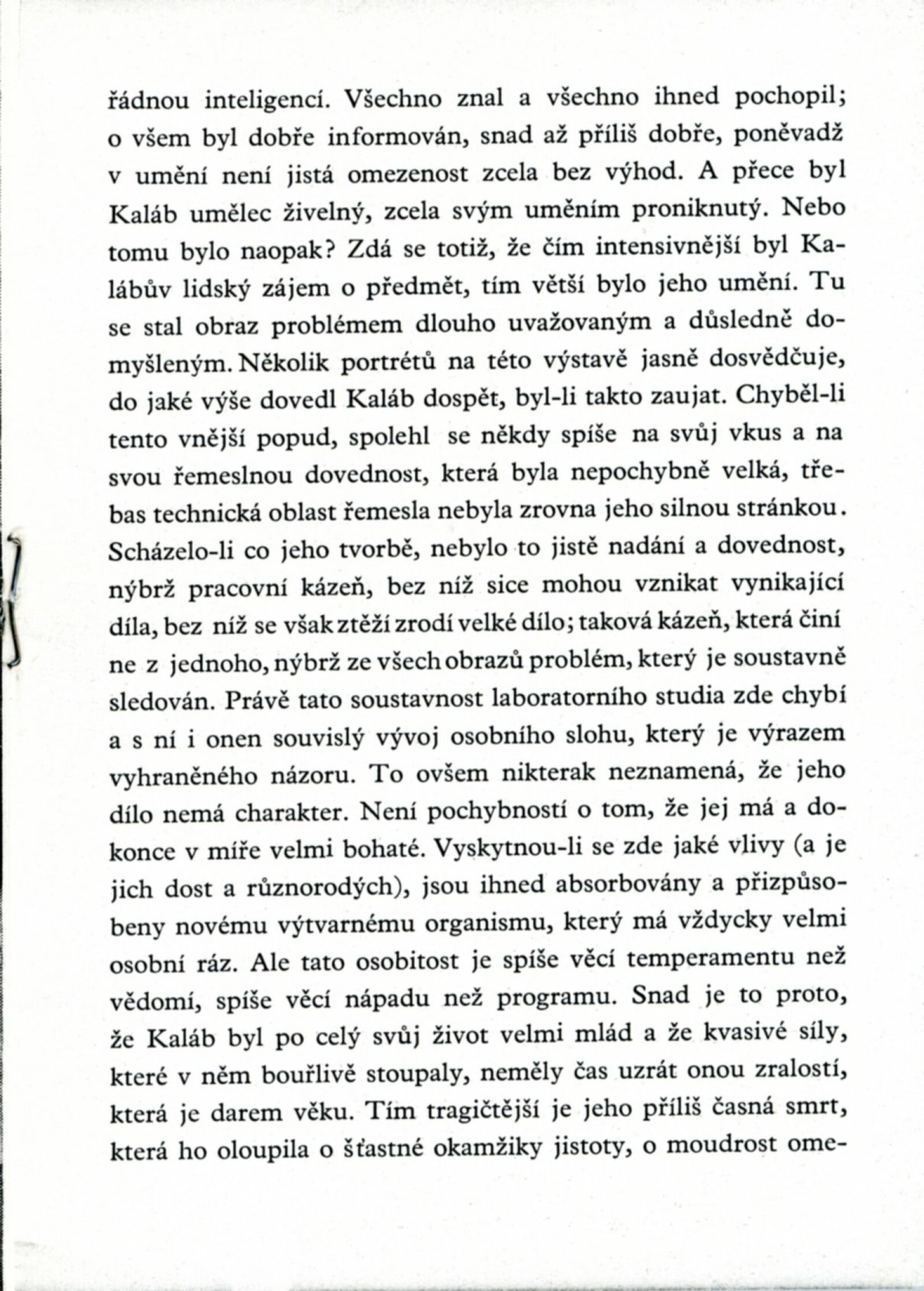 řádnou inteligencí. Všechno znal a všechno ihned pochopil; o všem byl dobře informován, snad až příliš dobře, poněvadž v umění není jistá omezenost zcela bez výhod. A přece byl Kaláb umělec živelný, zcela svým uměním proniknutý. Nebo tomu bylo naopak? Zdá se totiž, že čím intensivnější byl Kalábův lidský zájem o předmět, tím větší bylo jeho umění. Tu se stal obraz problémem dlouho uvažovaným a důsledně domyšleným. Několik portrétů na této výstavě jasně dosvědčuje, do jaké výše dovedl Kaláb dospět, byl-li takto zaujat. Chyběl-li tento vnější popud, spolehl se někdy spíše na svůj vkus a na svou řemeslnou dovednost, která byla nepochybně velká, třebas technická oblast řemesla nebyla zrovna jeho silnou stránkou. Scházelo-li co jeho tvorbě, nebylo to jistě nadání a dovednost, nýbrž pracovní kázeň, bez níž sice mohou vznikat vynikající díla, bez níž se však ztěží zrodí velké dílo; taková kázeň, která činí ne z jednoho, nýbrž ze všech obrazů problém, který je soustavně sledován. Právě tato soustavnost laboratorního studia zde chybí a s ní i onen souvislý vývoj osobního slohu, který je výrazem vyhraněného názoru. To ovšem nikterak neznamená, že jeho dílo nemá charakter. Není pochybností o tom, že jej má a dokonce v míře velmi bohaté. Vyskytnou-li se zde jaké vlivy (a je jich dost a různorodých), jsou ihned absorbovány a přizpůsobeny novému výtvarnému organismu, který má vždycky velmi osobní ráz. Ale tato osobitost je spíše věcí temperamentu než vědomí, spíše věcí nápadu než programu. Snad je to proto, že Kaláb byl po celý svůj život velmi mlád a že kvasivé síly, které v něm bouřlivě stoupaly, neměly čas uzrát onou zralostí, která je darem věku. Tím tragičtější je jeho příliš časná smrt, která ho oloupila o šťastné okamžiky jistoty, o moudrost ome-